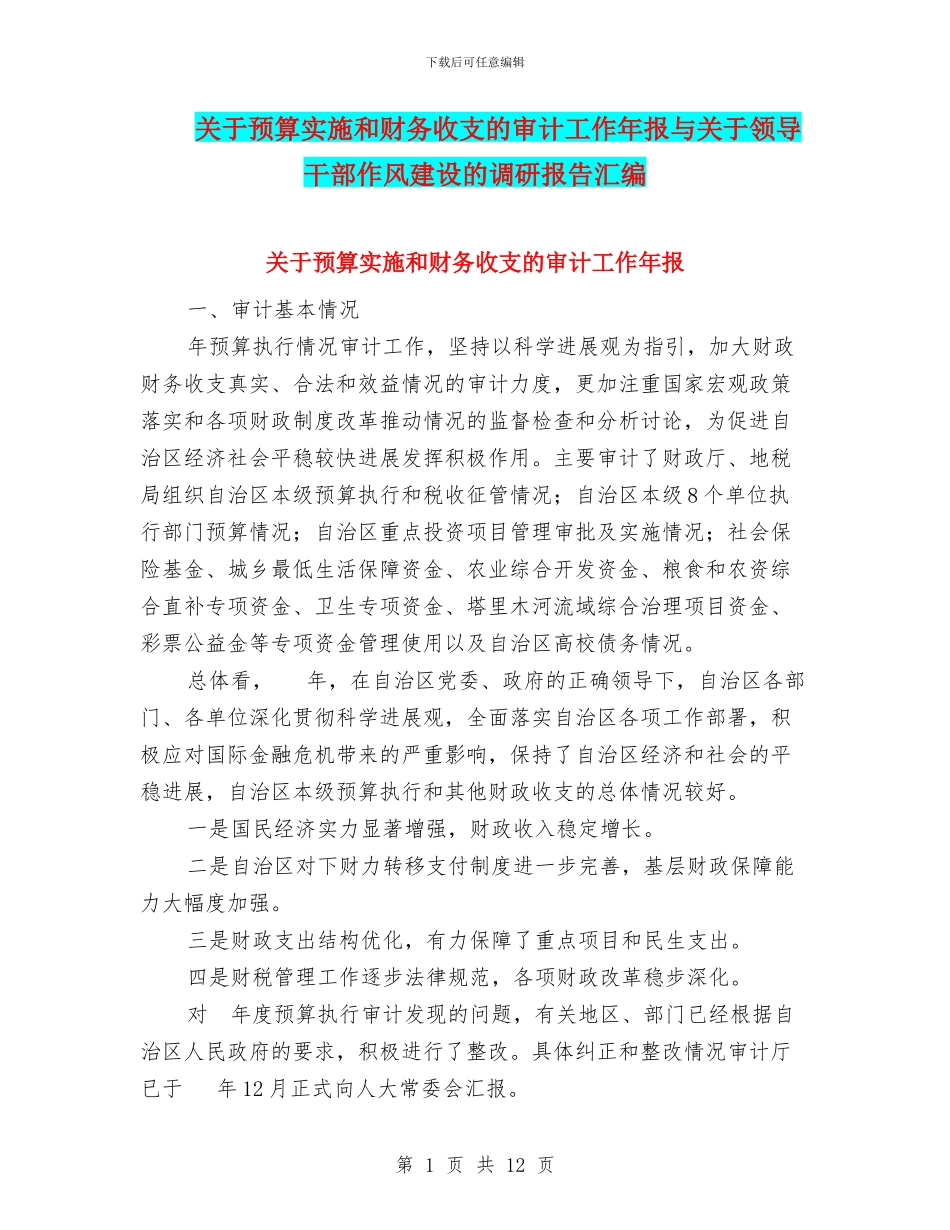 下载后可任意编辑

关于预算实施和财务收支的审计工作年报与关于领导干部作风建设的调研报告汇编

关于预算实施和财务收支的审计工作年报

一、审计基本情况

年预算执行情况审计工作，坚持以科学进展观为指引，加大财政财务收支真实、合法和效益情况的审计力度，更加注重国家宏观政策落实和各项财政制度改革推动情况的监督检查和分析讨论，为促进自治区经济社会平稳较快进展发挥积极作用。主要审计了财政厅、地税局组织自治区本级预算执行和税收征管情况；自治区本级8个单位执行部门预算情况；自治区重点投资项目管理审批及实施情况；社会保险基金、城乡最低生活保障资金、农业综合开发资金、粮食和农资综合直补专项资金、卫生专项资金、塔里木河流域综合治理项目资金、彩票公益金等专项资金管理使用以及自治区高校债务情况。

总体看， 年，在自治区党委、政府的正确领导下，自治区各部门、各单位深化贯彻科学进展观，全面落实自治区各项工作部署，积极应对国际金融危机带来的严重影响，保持了自治区经济和社会的平稳进展，自治区本级预算执行和其他财政收支的总体情况较好。

一是国民经济实力显著增强，财政收入稳定增长。

二是自治区对下财力转移支付制度进一步完善，基层财政保障能力大幅度加强。

三是财政支出结构优化，有力保障了重点项目和民生支出。

四是财税管理工作逐步法律规范，各项财政改革稳步深化。

对 年度预算执行审计发现的问题，有关地区、部门已经根据自治区人民政府的要求，积极进行了整改。具体纠正和整改情况审计厅已于 年12月正式向人大常委会汇报。

第 1 页 共 12 页